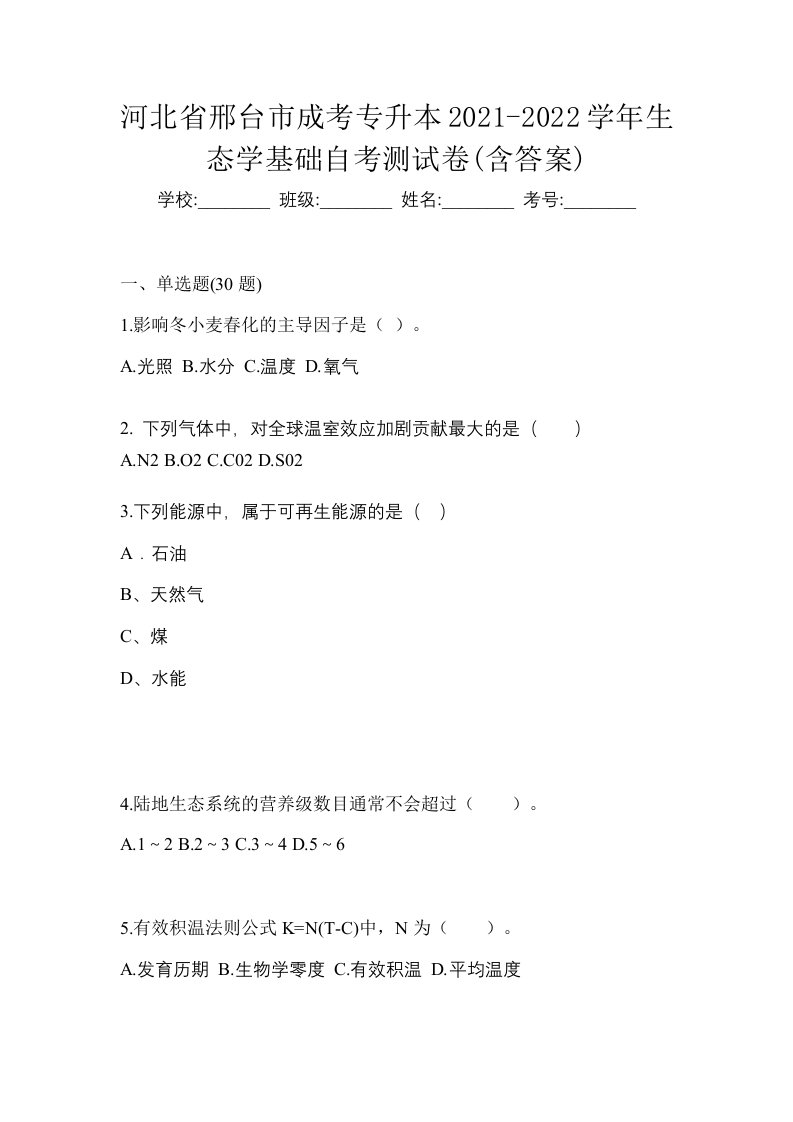 河北省邢台市成考专升本2021-2022学年生态学基础自考测试卷(含答案)

学校:________ 班级:________ 姓名:________ 考号:________

一、单选题(30 题)

1.影响冬小麦春化的主导因子是（ ）。

A.光照 B.水分 C.温度 D.氧气

2. 下列气体中，对全球温室效应加剧贡献最大的是（　　）

A.N2 B.O2 C.C02 D.S02

3.下列能源中，属于可再生能源的是（　）

A．石油

B、天然气

C、煤

D、水能

4.陆地生态系统的营养级数目通常不会超过（　　）。

A.1 ~ 2 B.2 ~ 3 C.3 ~ 4 D.5 ~ 6

5.有效积温法则公式 K=N(T-C)中，N 为（　　）。

A.发育历期 B.生物学零度 C.有效积温 D.平均温度